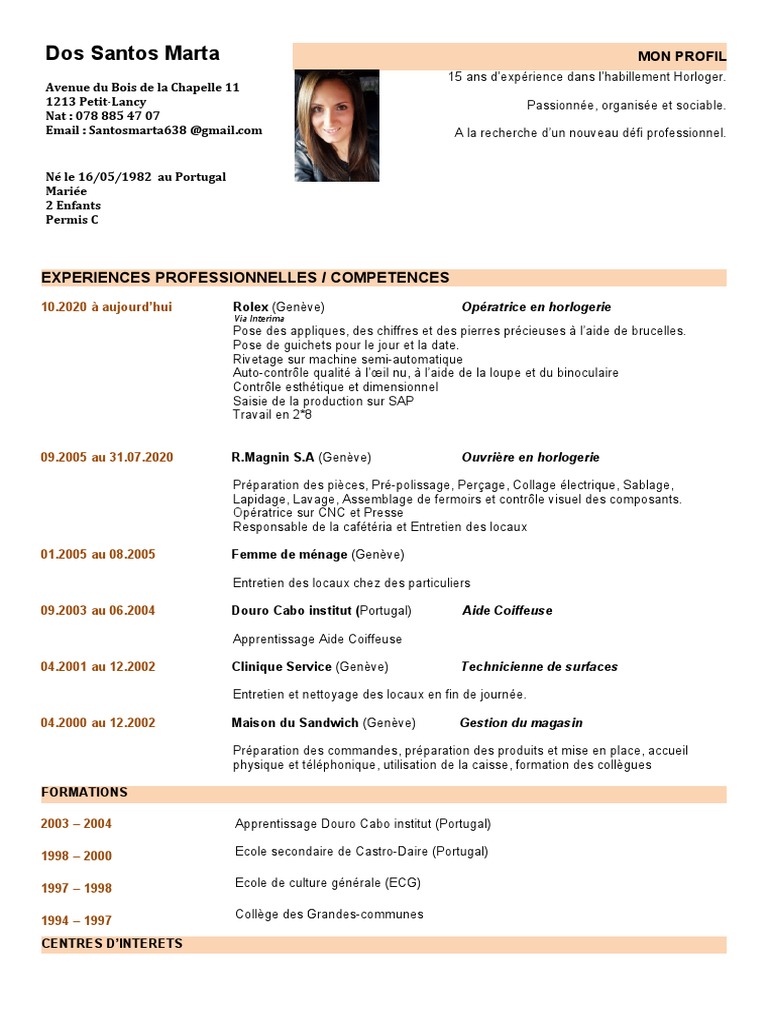 Dos Santos Marta

Avenue du Bois de la Chapelle 11
1213 Petit-Lancy
Nat : 078 885 47 07
Email : Santosmarta638 @gmail.com

Né le 16/05/1982 au Portugal
Mariée
2 Enfants
Permis C

MON PROFIL

15 ans d'expérience dans l'habillement Horloger.

Passionnée, organisée et sociable.

A la recherche d'un nouveau défi professionnel.

EXPERIENCES PROFESSIONNELLES / COMPETENCES

10.2020 à aujourd'hui Rolex (Genève) Opératrice en horlogerie
Via Interima
Pose des appliques, des chiffres et des pierres précieuses à l'aide de brucelles.
Pose de guichets pour le jour et la date.
Rivetage sur machine semi-automatique
Auto-contrôle qualité à l'œil nu, à l'aide de la loupe et du binoculaire
Contrôle esthétique et dimensionnel
Saisie de la production sur SAP
Travail en 2*8

09.2005 au 31.07.2020 R.Magnin S.A (Genève) Ouvrière en horlogerie

Préparation des pièces, Pré-polissage, Perçage, Collage électrique, Sablage, Lapidage, Lavage, Assemblage de fermoirs et contrôle visuel des composants.
Opératrice sur CNC et Presse
Responsable de la cafétéria et Entretien des locaux

01.2005 au 08.2005 Femme de ménage (Genève)

Entretien des locaux chez des particuliers

09.2003 au 06.2004 Douro Cabo institut (Portugal) Aide Coiffeuse

Apprentissage Aide Coiffeuse

04.2001 au 12.2002 Clinique Service (Genève) Technicienne de surfaces

Entretien et nettoyage des locaux en fin de journée.

04.2000 au 12.2002 Maison du Sandwich (Genève) Gestion du magasin

Préparation des commandes, préparation des produits et mise en place, accueil physique et téléphonique, utilisation de la caisse, formation des collègues

FORMATIONS

2003 – 2004 Apprentissage Douro Cabo institut (Portugal)

1998 – 2000 Ecole secondaire de Castro-Daire (Portugal)

1997 – 1998 Ecole de culture générale (ECG)

1994 – 1997 Collège des Grandes-communes

CENTRES D'INTERETS